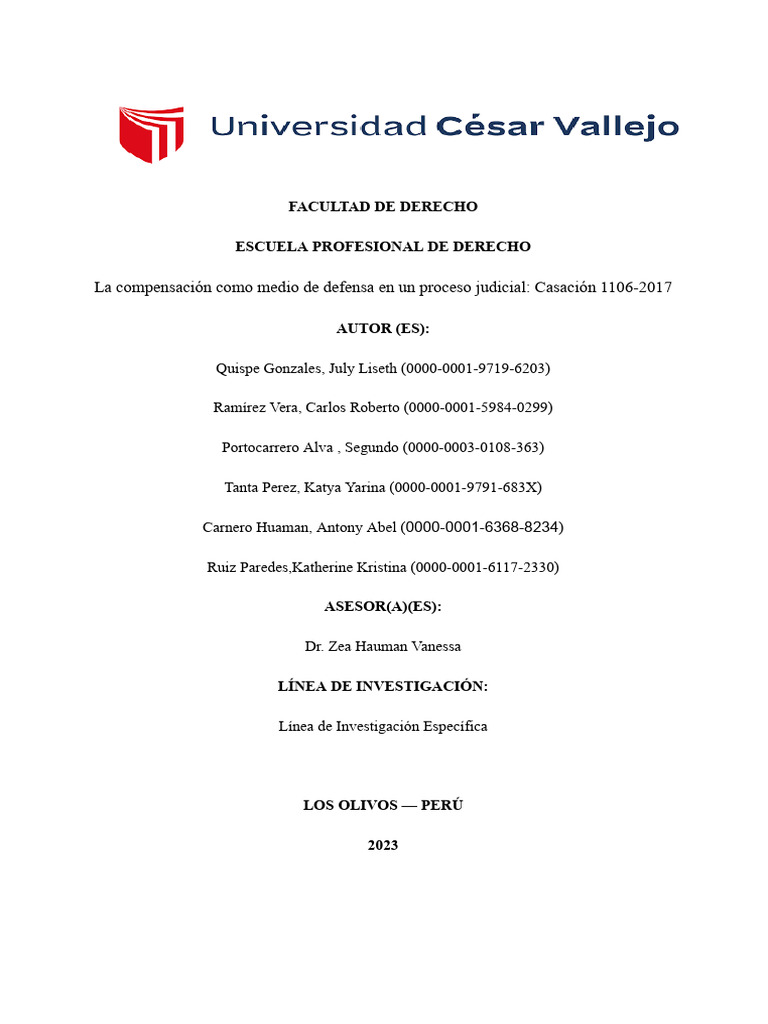 Universidad César Vallejo

FACULTAD DE DERECHO

ESCUELA PROFESIONAL DE DERECHO

La compensación como medio de defensa en un proceso judicial: Casación 1106-2017

AUTOR (ES):

Quispe Gonzales, July Liseth (0000-0001-9719-6203)

Ramírez Vera, Carlos Roberto (0000-0001-5984-0299)

Portocarrero Alva , Segundo (0000-0003-0108-363)

Tanta Perez, Katya Yarina (0000-0001-9791-683X)

Carnero Huaman, Antony Abel (0000-0001-6368-8234)

Ruiz Paredes,Katherine Kristina (0000-0001-6117-2330)

ASESOR(A)(ES):

Dr. Zea Hauman Vanessa

LÍNEA DE INVESTIGACIÓN:

Línea de Investigación Específica

LOS OLIVOS — PERÚ

2023